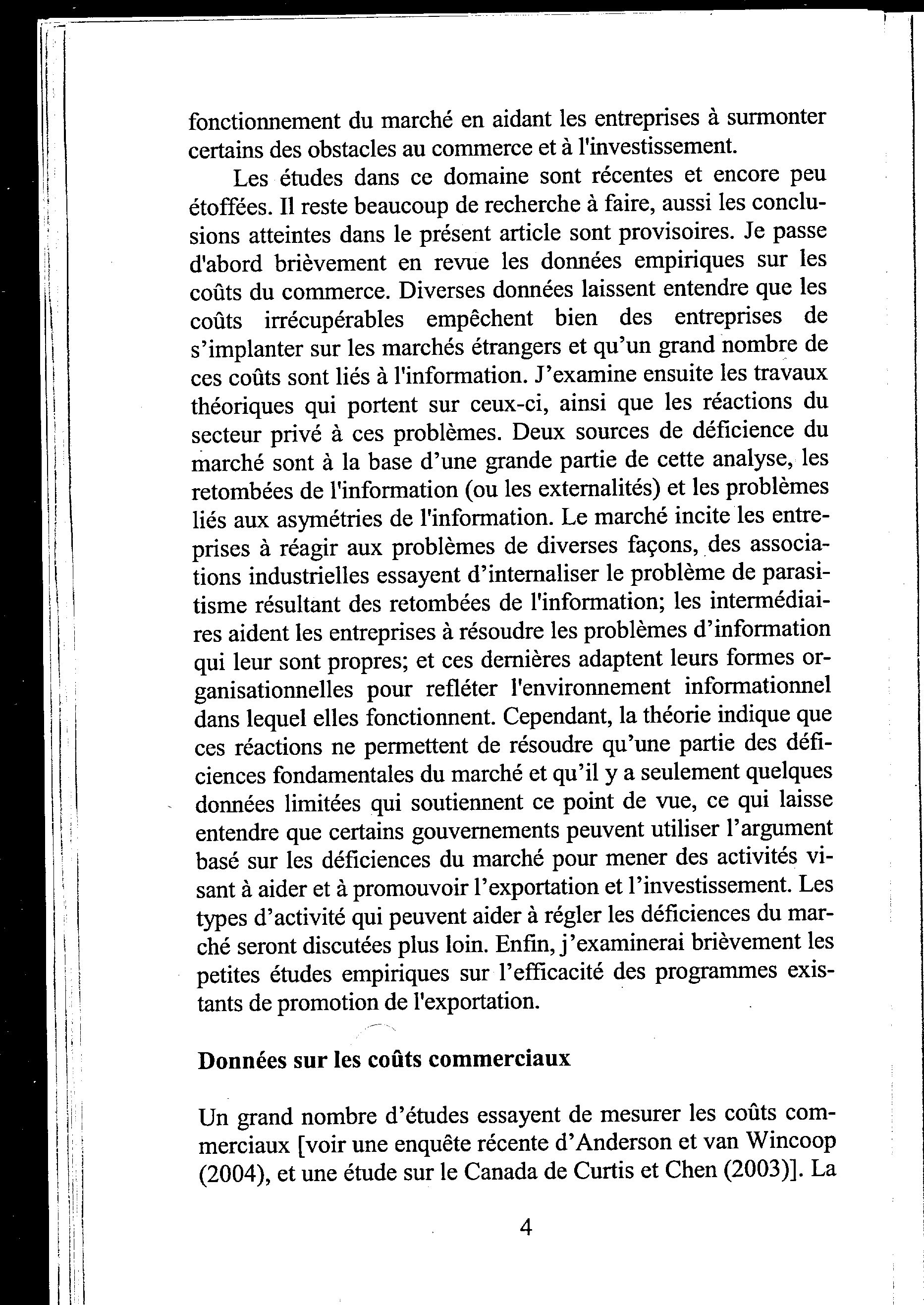 fonctionnement du marché en aidant les entreprises à surmonter certains des obstacles au commerce et à l'investissement.

Les études dans ce domaine sont récentes et encore peu étoffées. Il reste beaucoup de recherche à faire, aussi les conclusions atteintes dans le présent article sont provisoires. Je passe d'abord brièvement en revue les données empiriques sur les coûts du commerce. Diverses données laissent entendre que les coûts irrécupérables empêchent bien des entreprises de s'implanter sur les marchés étrangers et qu'un grand nombre de ces coûts sont liés à l'information. J'examine ensuite les travaux théoriques qui portent sur ceux-ci, ainsi que les réactions du secteur privé à ces problèmes. Deux sources de déficience du marché sont à la base d'une grande partie de cette analyse, les retombées de l'information (ou les externalités) et les problèmes liés aux asymétries de l'information. Le marché incite les entreprises à réagir aux problèmes de diverses façons, des associations industrielles essayent d'internaliser le problème de parasitisme résultant des retombées de l'information; les intermédiaires aident les entreprises à résoudre les problèmes d'information qui leur sont propres; et ces dernières adaptent leurs formes organisationnelles pour refléter l'environnement informationnel dans lequel elles fonctionnent. Cependant, la théorie indique que ces réactions ne permettent de résoudre qu'une partie des déficiences fondamentales du marché et qu'il y a seulement quelques données limitées qui soutiennent ce point de vue, ce qui laisse entendre que certains gouvernements peuvent utiliser l'argument basé sur les déficiences du marché pour mener des activités visant à aider et à promouvoir l'exportation et l'investissement. Les types d'activité qui peuvent aider à régler les déficiences du marché seront discutées plus loin. Enfin, j'examinerai brièvement les petites études empiriques sur l'efficacité des programmes existants de promotion de l'exportation.

Données sur les coûts commerciaux

Un grand nombre d'études essayent de mesurer les coûts commerciaux [voir une enquête récente d'Anderson et van Wincoop (2004), et une étude sur le Canada de Curtis et Chen (2003)]. La

4